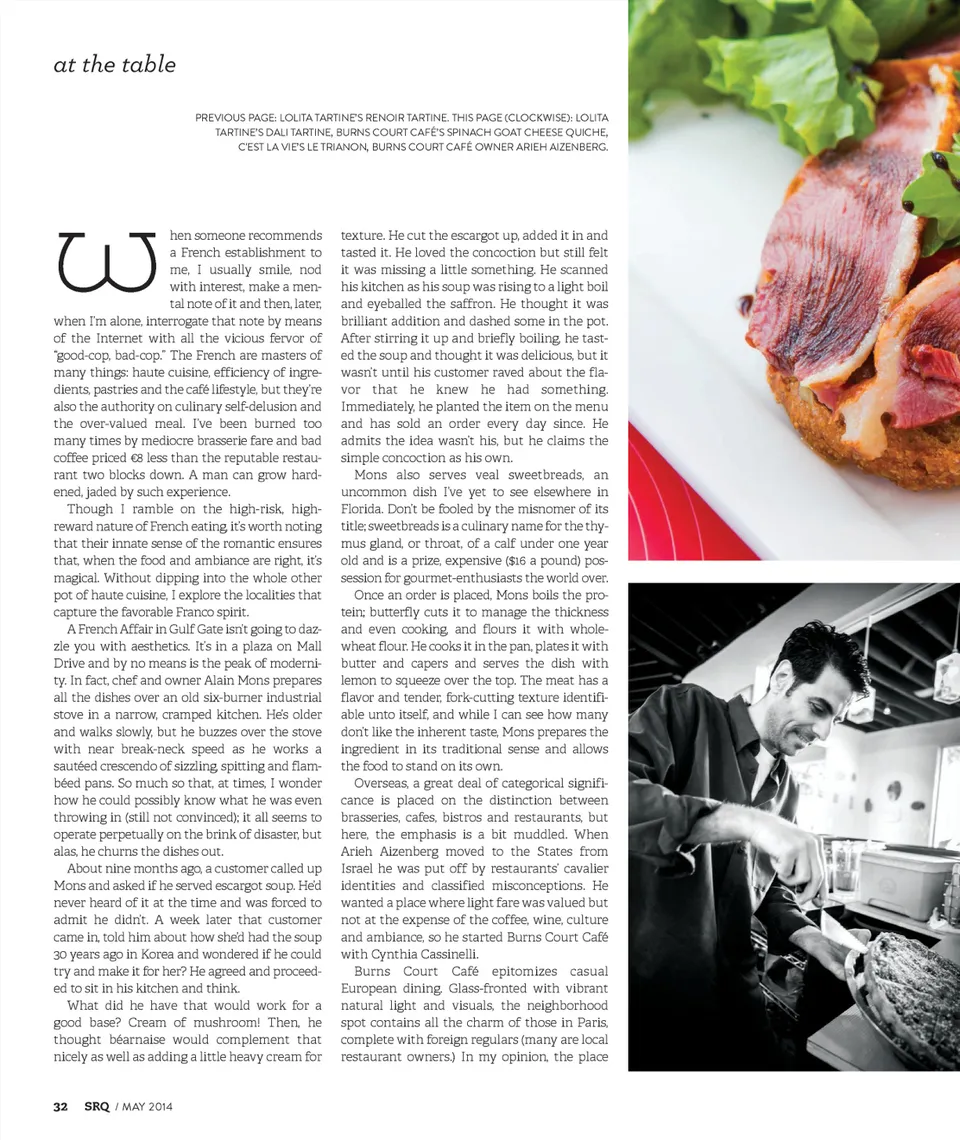 at the table

PREVIOUS PAGE: LOLITA TARTINE'S RENOIR TARTINE. THIS PAGE (CLOCKWISE): LOLITA TARTINE'S DALI TARTINE, BURNS COURT CAFÉ'S SPINACH GOAT CHEESE QUICHE, C'EST LA VIE'S LE TRIANON, BURNS COURT CAFÉ OWNER ARIEH AIZENBERG.

When someone recommends a French establishment to me, I usually smile, nod with interest, make a mental note of it and then, later, when I'm alone, interrogate that note by means of the Internet with all the vicious fervor of "good-cop, bad-cop." The French are masters of many things: haute cuisine, efficiency of ingredients, pastries and the café lifestyle, but they're also the authority on culinary self-delusion and the over-valued meal. I've been burned too many times by mediocre brasserie fare and bad coffee priced €8 less than the reputable restaurant two blocks down. A man can grow hardened, jaded by such experience.

Though I ramble on the high-risk, high-reward nature of French eating, it's worth noting that their innate sense of the romantic ensures that, when the food and ambiance are right, it's magical. Without dipping into the whole other pot of haute cuisine, I explore the localities that capture the favorable Franco spirit.

A French Affair in Gulf Gate isn't going to dazzle you with aesthetics. It's in a plaza on Mall Drive and by no means is the peak of modernity. In fact, chef and owner Alain Mons prepares all the dishes over an old six-burner industrial stove in a narrow, cramped kitchen. He's older and walks slowly, but he buzzes over the stove with near break-neck speed as he works a sautéed crescendo of sizzling, spitting and flambéed pans. So much so that, at times, I wonder how he could possibly know what he was even throwing in (still not convinced); it all seems to operate perpetually on the brink of disaster, but alas, he churns the dishes out.

About nine months ago, a customer called up Mons and asked if he served escargot soup. He'd never heard of it at the time and was forced to admit he didn't. A week later that customer came in, told him about how she'd had the soup 30 years ago in Korea and wondered if he could try and make it for her? He agreed and proceeded to sit in his kitchen and think.

What did he have that would work for a good base? Cream of mushroom! Then, he thought béarnaise would complement that nicely as well as adding a little heavy cream for texture. He cut the escargot up, added it in and tasted it. He loved the concoction but still felt it was missing a little something. He scanned his kitchen as his soup was rising to a light boil and eyeballed the saffron. He thought it was brilliant addition and dashed some in the pot. After stirring it up and briefly boiling, he tasted the soup and thought it was delicious, but it wasn't until his customer raved about the flavor that he knew he had something. Immediately, he planted the item on the menu and has sold an order every day since. He admits the idea wasn't his, but he claims the simple concoction as his own.

Mons also serves veal sweetbreads, an uncommon dish I've yet to see elsewhere in Florida. Don't be fooled by the misnomer of its title; sweetbreads is a culinary name for the thymus gland, or throat, of a calf under one year old and is a prize, expensive ($16 a pound) possession for gourmet-enthusiasts the world over.

Once an order is placed, Mons boils the protein; butterfly cuts it to manage the thickness and even cooking, and flours it with whole-wheat flour. He cooks it in the pan, plates it with butter and capers and serves the dish with lemon to squeeze over the top. The meat has a flavor and tender, fork-cutting texture identifiable unto itself, and while I can see how many don't like the inherent taste, Mons prepares the ingredient in its traditional sense and allows the food to stand on its own.

Overseas, a great deal of categorical significance is placed on the distinction between brasseries, cafes, bistros and restaurants, but here, the emphasis is a bit muddled. When Arieh Aizenberg moved to the States from Israel he was put off by restaurants' cavalier identities and classified misconceptions. He wanted a place where light fare was valued but not at the expense of the coffee, wine, culture and ambiance, so he started Burns Court Café with Cynthia Cassinelli.

Burns Court Café epitomizes casual European dining. Glass-fronted with vibrant natural light and visuals, the neighborhood spot contains all the charm of those in Paris, complete with foreign regulars (many are local restaurant owners.) In my opinion, the place

32 SRQ / MAY 2014